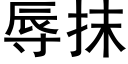 辱抹